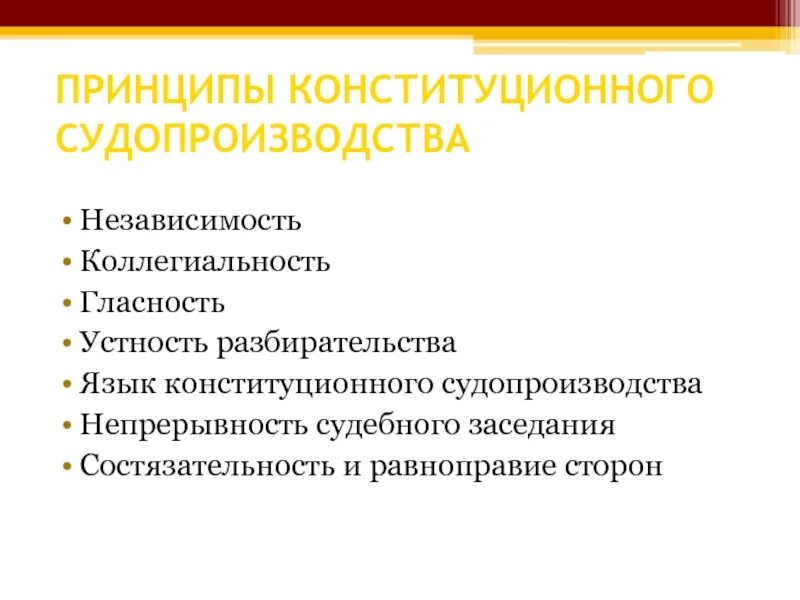 ПРИНЦИПЫ КОНСТИТУЦИОННОГО СУДОПРОИЗВОДСТВА

• Независимость
• Коллегиальность
• Гласность
• Устность разбирательства
• Язык конституционного судопроизводства
• Непрерывность судебного заседания
• Состязательность и равноправие сторон